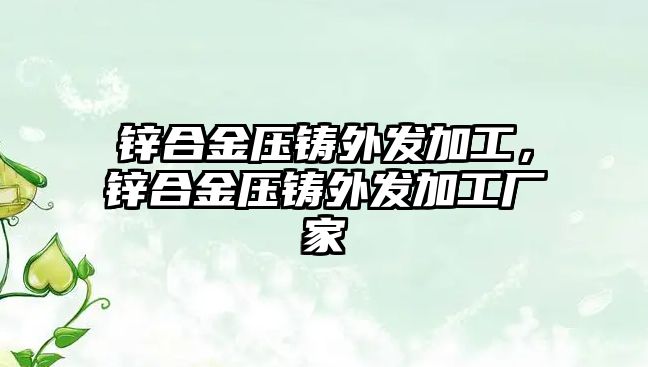 锌合金压铸外发加工，锌合金压铸外发加工厂家